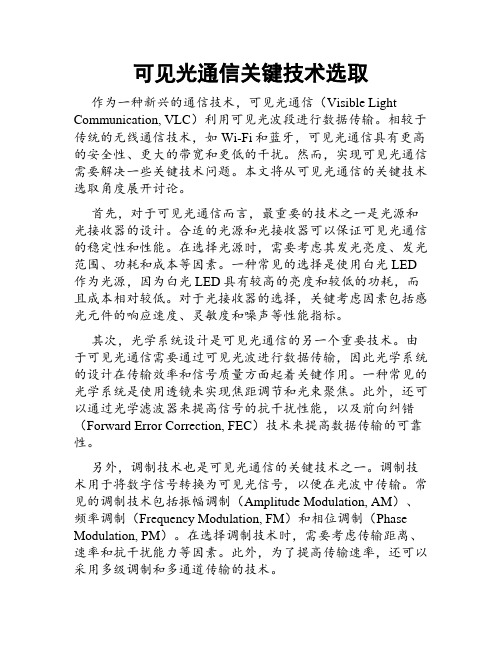 可见光通信关键技术选取

作为一种新兴的通信技术，可见光通信（Visible Light Communication, VLC）利用可见光波段进行数据传输。相较于传统的无线通信技术，如 Wi-Fi 和蓝牙，可见光通信具有更高的安全性、更大的带宽和更低的干扰。然而，实现可见光通信需要解决一些关键技术问题。本文将从可见光通信的关键技术选取角度展开讨论。

首先，对于可见光通信而言，最重要的技术之一是光源和光接收器的设计。合适的光源和光接收器可以保证可见光通信的稳定性和性能。在选择光源时，需要考虑其发光亮度、发光范围、功耗和成本等因素。一种常见的选择是使用白光 LED 作为光源，因为白光 LED 具有较高的亮度和较低的功耗，而且成本相对较低。对于光接收器的选择，关键考虑因素包括感光元件的响应速度、灵敏度和噪声等性能指标。

其次，光学系统设计是可见光通信的另一个重要技术。由于可见光通信需要通过可见光波进行数据传输，因此光学系统的设计在传输效率和信号质量方面起着关键作用。一种常见的光学系统是使用透镜来实现焦距调节和光束聚焦。此外，还可以通过光学滤波器来提高信号的抗干扰性能，以及前向纠错（Forward Error Correction, FEC）技术来提高数据传输的可靠性。

另外，调制技术也是可见光通信的关键技术之一。调制技术用于将数字信号转换为可见光信号，以便在光波中传输。常见的调制技术包括振幅调制（Amplitude Modulation, AM）、频率调制（Frequency Modulation, FM）和相位调制（Phase Modulation, PM）。在选择调制技术时，需要考虑传输距离、速率和抗干扰能力等因素。此外，为了提高传输速率，还可以采用多级调制和多通道传输的技术。